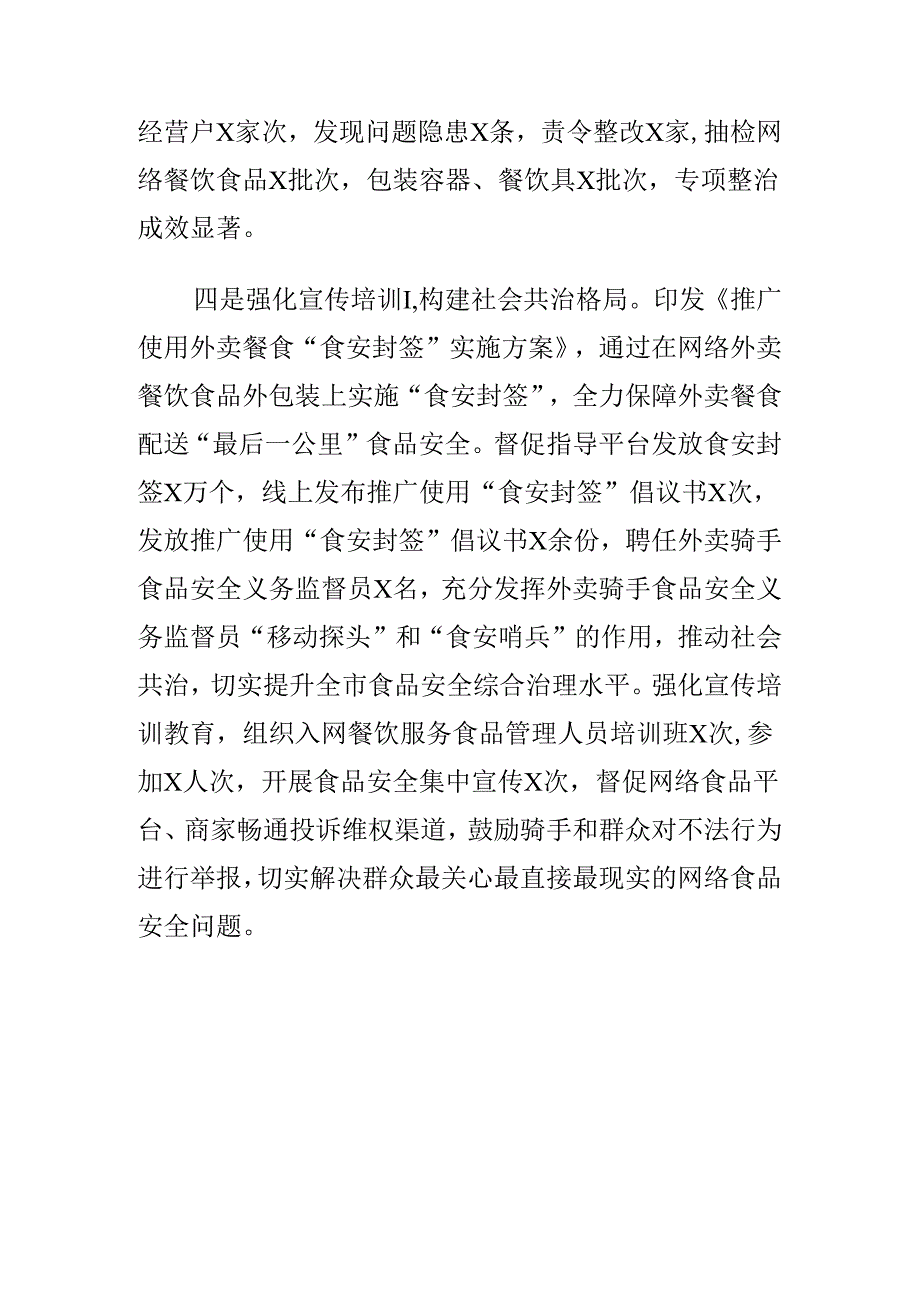 经营户X家次，发现问题隐患X条，责令整改X家，抽检网络餐饮食品X批次，包装容器、餐饮具X批次，专项整治成效显著。

四是强化宣传培训I,构建社会共治格局。印发《推广使用外卖餐食“食安封签”实施方案》，通过在网络外卖餐饮食品外包装上实施“食安封签”，全力保障外卖餐食配送“最后一公里”食品安全。督促指导平台发放食安封签X万个，线上发布推广使用“食安封签”倡议书X次，发放推广使用“食安封签”倡议书X余份，聘任外卖骑手食品安全义务监督员X名，充分发挥外卖骑手食品安全义务监督员“移动探头”和“食安哨兵”的作用，推动社会共治，切实提升全市食品安全综合治理水平。强化宣传培训教育，组织入网餐饮服务食品管理人员培训班X次，参加X人次，开展食品安全集中宣传X次，督促网络食品平台、商家畅通投诉维权渠道，鼓励骑手和群众对不法行为进行举报，切实解决群众最关心最直接最现实的网络食品安全问题。